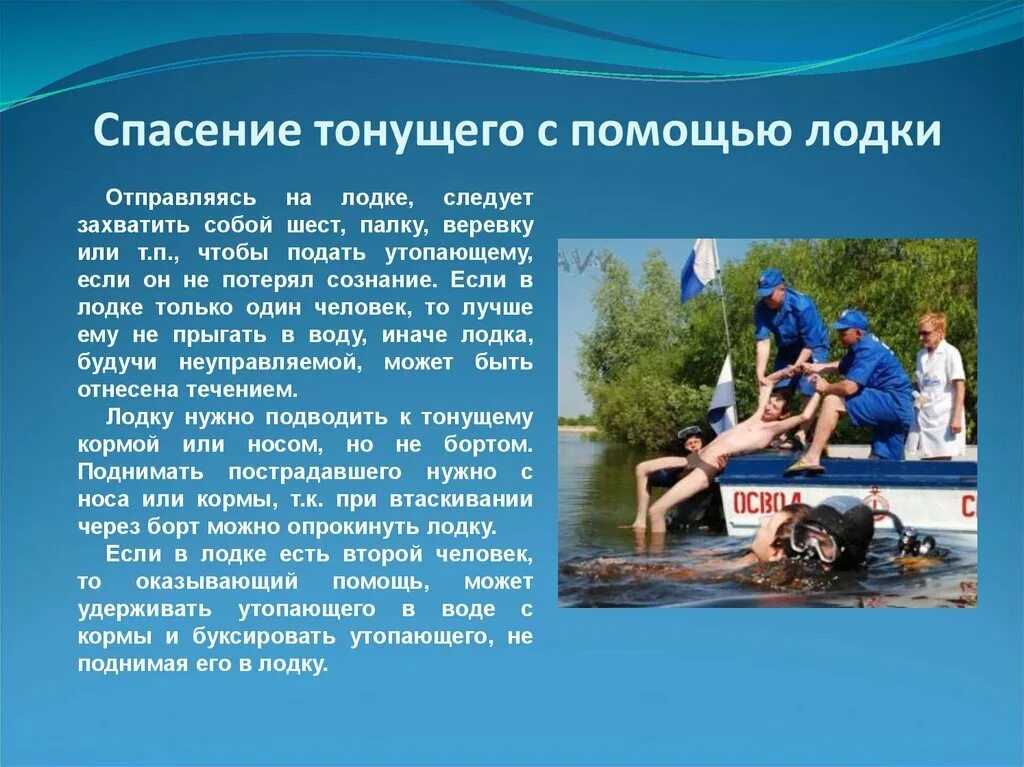 Спасение тонущего с помощью лодки

Отправляясь на лодке, следует захватить собой шест, палку, веревку или т.п., чтобы подать утопающему, если он не потерял сознание. Если в лодке только один человек, то лучше ему не прыгать в воду, иначе лодка, будучи неуправляемой, может быть отнесена течением.

Лодку нужно подводить к тонущему кормой или носом, но не бортом. Поднимать пострадавшего нужно с носа или кормы, т.к. при втаскивании через борт можно опрокинуть лодку.

Если в лодке есть второй человек, то оказывающий помощь, может удерживать утопающего в воде с кормы и буксировать утопающего, не поднимая его в лодку.

ОСВОД